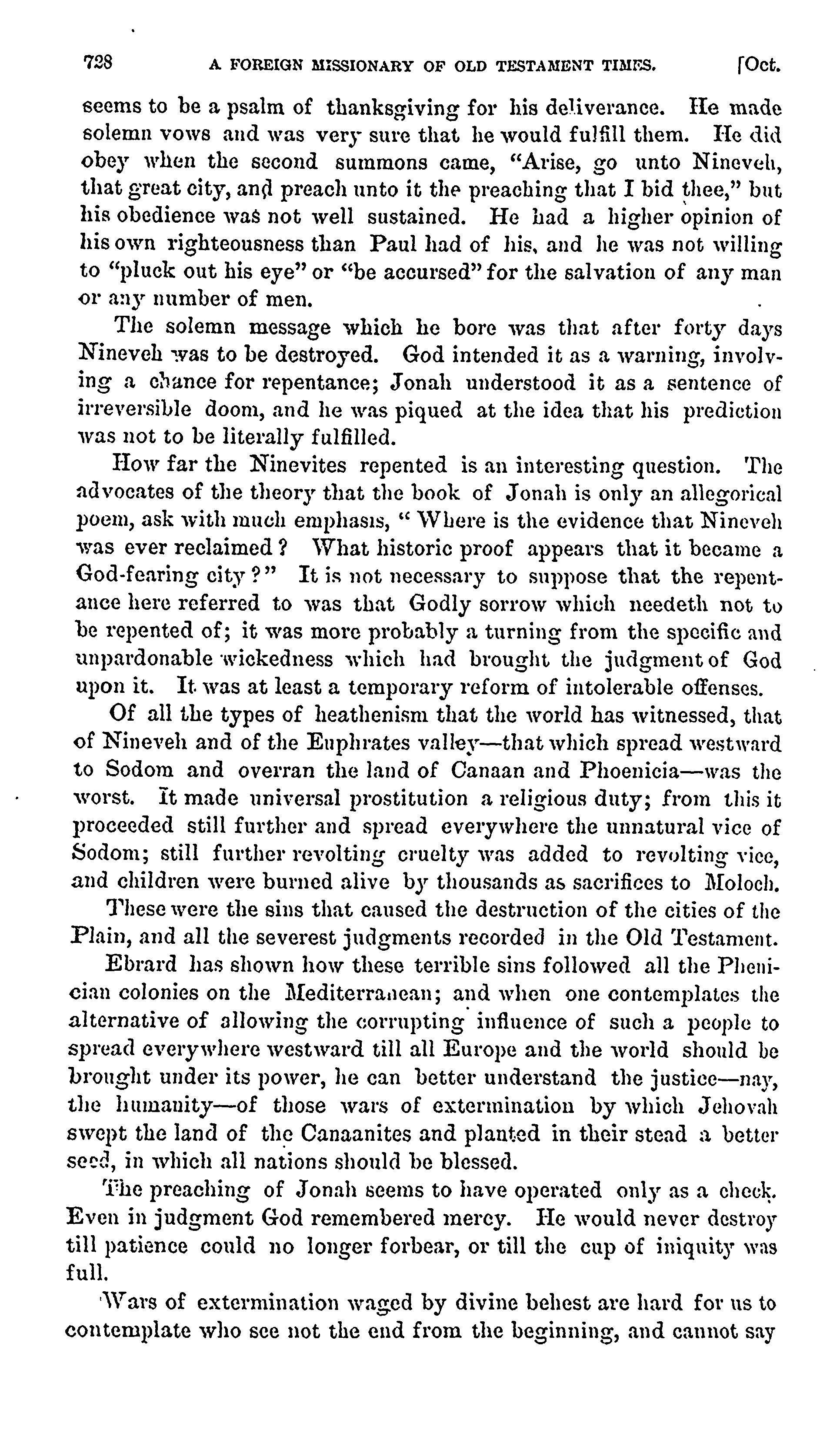 728 A FOREIGN MISSIONARY OF OLD TESTAMENT TIMES. [Oct.

seems to be a psalm of thanksgiving for his deliverance. He made solemn vows and was very sure that he would fulfill them. He did obey when the second summons came, "Arise, go unto Nineveh, that great city, and preach unto it the preaching that I bid thee," but his obedience was not well sustained. He had a higher opinion of his own righteousness than Paul had of his, and he was not willing to "pluck out his eye" or "be accursed" for the salvation of any man or any number of men.

The solemn message which he bore was that after forty days Nineveh was to be destroyed. God intended it as a warning, involving a chance for repentance; Jonah understood it as a sentence of irreversible doom, and he was piqued at the idea that his prediction was not to be literally fulfilled.

How far the Ninevites repented is an interesting question. The advocates of the theory that the book of Jonah is only an allegorical poem, ask with much emphasis, "Where is the evidence that Nineveh was ever reclaimed? What historic proof appears that it became a God-fearing city?" It is not necessary to suppose that the repentance here referred to was that Godly sorrow which needeth not to be repented of; it was more probably a turning from the specific and unpardonable wickedness which had brought the judgment of God upon it. It was at least a temporary reform of intolerable offenses.

Of all the types of heathenism that the world has witnessed, that of Nineveh and of the Euphrates valley—that which spread westward to Sodom and overran the land of Canaan and Phoenicia—was the worst. It made universal prostitution a religious duty; from this it proceeded still further and spread everywhere the unnatural vice of Sodom; still further revolting cruelty was added to revolting vice, and children were burned alive by thousands as sacrifices to Moloch.

These were the sins that caused the destruction of the cities of the Plain, and all the severest judgments recorded in the Old Testament.

Ebrard has shown how these terrible sins followed all the Phenician colonies on the Mediterranean; and when one contemplates the alternative of allowing the corrupting influence of such a people to spread everywhere westward till all Europe and the world should be brought under its power, he can better understand the justice—nay, the humanity—of those wars of extermination by which Jehovah swept the land of the Canaanites and planted in their stead a better seed, in which all nations should be blessed.

The preaching of Jonah seems to have operated only as a check. Even in judgment God remembered mercy. He would never destroy till patience could no longer forbear, or till the cup of iniquity was full.

Wars of extermination waged by divine behest are hard for us to contemplate who see not the end from the beginning, and cannot say